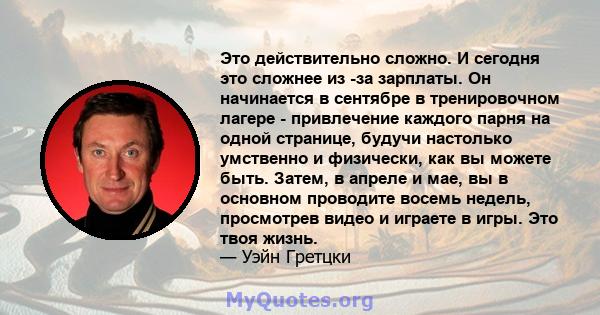 Это действительно сложно. И сегодня это сложнее из -за зарплаты. Он начинается в сентябре в тренировочном лагере - привлечение каждого парня на одной странице, будучи настолько умственно и физически, как вы можете быть. Затем, в апреле и мае, вы в основном проводите восемь недель, просмотрев видео и играете в игры. Это твоя жизнь.
— Уэйн Гретцки

MyQuotes.org